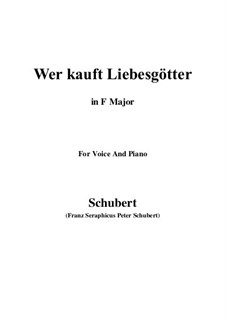 Wer kauft Liebesgötter

in F Major

For Voice And Piano

Schubert

(Franz Seraphicus Peter Schubert)